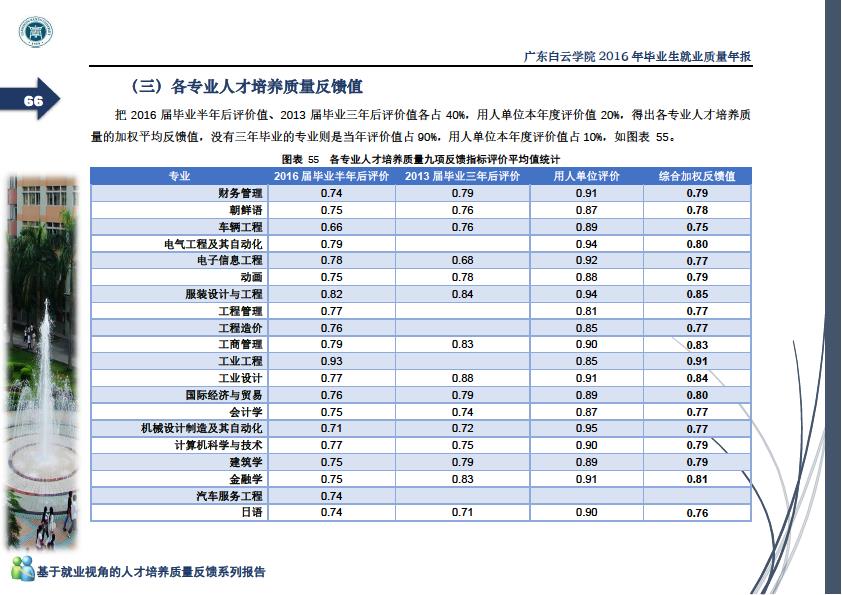 广东白云学院 2016 年毕业生就业质量年报

66

（三）各专业人才培养质量反馈值

把 2016 届毕业半年后评价值、2013 届毕业三年后评价值各占 40%，用人单位本年度评价值 20%，得出各专业人才培养质量的加权平均反馈值，没有三年毕业的专业则是当年评价值占 90%，用人单位本年度评价值占 10%，如图表 55。

图表 55 各专业人才培养质量九项反馈指标评价平均值统计

| 专业 | 2016 届毕业半年后评价 | 2013 届毕业三年后评价 | 用人单位评价 | 综合加权反馈值 |
|---|---|---|---|---|
| 财务管理 | 0.74 | 0.79 | 0.91 | 0.79 |
| 朝鲜语 | 0.75 | 0.76 | 0.87 | 0.78 |
| 车辆工程 | 0.66 | 0.76 | 0.89 | 0.75 |
| 电气工程及其自动化 | 0.79 |  | 0.94 | 0.80 |
| 电子信息工程 | 0.78 | 0.68 | 0.92 | 0.77 |
| 动画 | 0.75 | 0.78 | 0.88 | 0.79 |
| 服装设计与工程 | 0.82 | 0.84 | 0.94 | 0.85 |
| 工程管理 | 0.77 |  | 0.81 | 0.77 |
| 工程造价 | 0.76 |  | 0.85 | 0.77 |
| 工商管理 | 0.79 | 0.83 | 0.90 | 0.83 |
| 工业工程 | 0.93 |  | 0.85 | 0.91 |
| 工业设计 | 0.77 | 0.88 | 0.91 | 0.84 |
| 国际经济与贸易 | 0.76 | 0.79 | 0.89 | 0.80 |
| 会计学 | 0.75 | 0.74 | 0.87 | 0.77 |
| 机械设计制造及其自动化 | 0.71 | 0.72 | 0.95 | 0.77 |
| 计算机科学与技术 | 0.77 | 0.75 | 0.90 | 0.79 |
| 建筑学 | 0.75 | 0.79 | 0.89 | 0.79 |
| 金融学 | 0.75 | 0.83 | 0.91 | 0.81 |
| 汽车服务工程 | 0.74 |  |  |  |
| 日语 | 0.74 | 0.71 | 0.90 | 0.76 |

基于就业视角的人才培养质量反馈系列报告